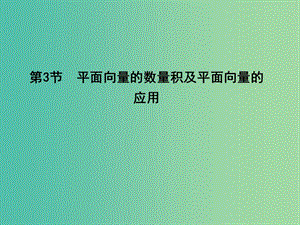 第3节　平面向量的数量积及平面向量的应用